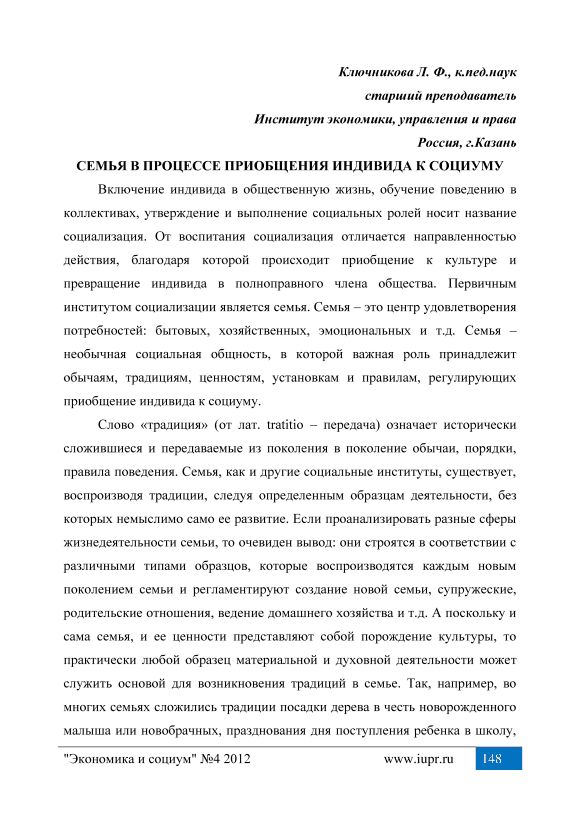 Ключникова Л. Ф., к.пед.наук
старший преподаватель
Институт экономики, управления и права
Россия, г.Казань

СЕМЬЯ В ПРОЦЕССЕ ПРИОБЩЕНИЯ ИНДИВИДА К СОЦИУМУ

Включение индивида в общественную жизнь, обучение поведению в коллективах, утверждение и выполнение социальных ролей носит название социализация. От воспитания социализация отличается направленностью действия, благодаря которой происходит приобщение к культуре и превращение индивида в полноправного члена общества. Первичным институтом социализации является семья. Семья – это центр удовлетворения потребностей: бытовых, хозяйственных, эмоциональных и т.д. Семья – необычная социальная общность, в которой важная роль принадлежит обычаям, традициям, ценностям, установкам и правилам, регулирующих приобщение индивида к социуму.

Слово «традиция» (от лат. tratitio – передача) означает исторически сложившиеся и передаваемые из поколения в поколение обычаи, порядки, правила поведения. Семья, как и другие социальные институты, существует, воспроизводя традиции, следуя определенным образцам деятельности, без которых немыслимо само ее развитие. Если проанализировать разные сферы жизнедеятельности семьи, то очевиден вывод: они строятся в соответствии с различными типами образцов, которые воспроизводятся каждым новым поколением семьи и регламентируют создание новой семьи, супружеские, родительские отношения, ведение домашнего хозяйства и т.д. А поскольку и сама семья, и ее ценности представляют собой порождение культуры, то практически любой образец материальной и духовной деятельности может служить основой для возникновения традиций в семье. Так, например, во многих семьях сложились традиции посадки дерева в честь новорожденного малыша или новобрачных, празднования дня поступления ребенка в школу,

"Экономика и социум" №4 2012 www.iupr.ru 148